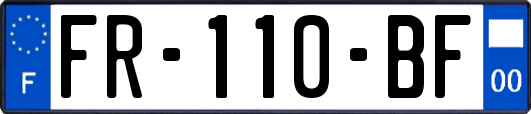 F
FR-110-BF
00